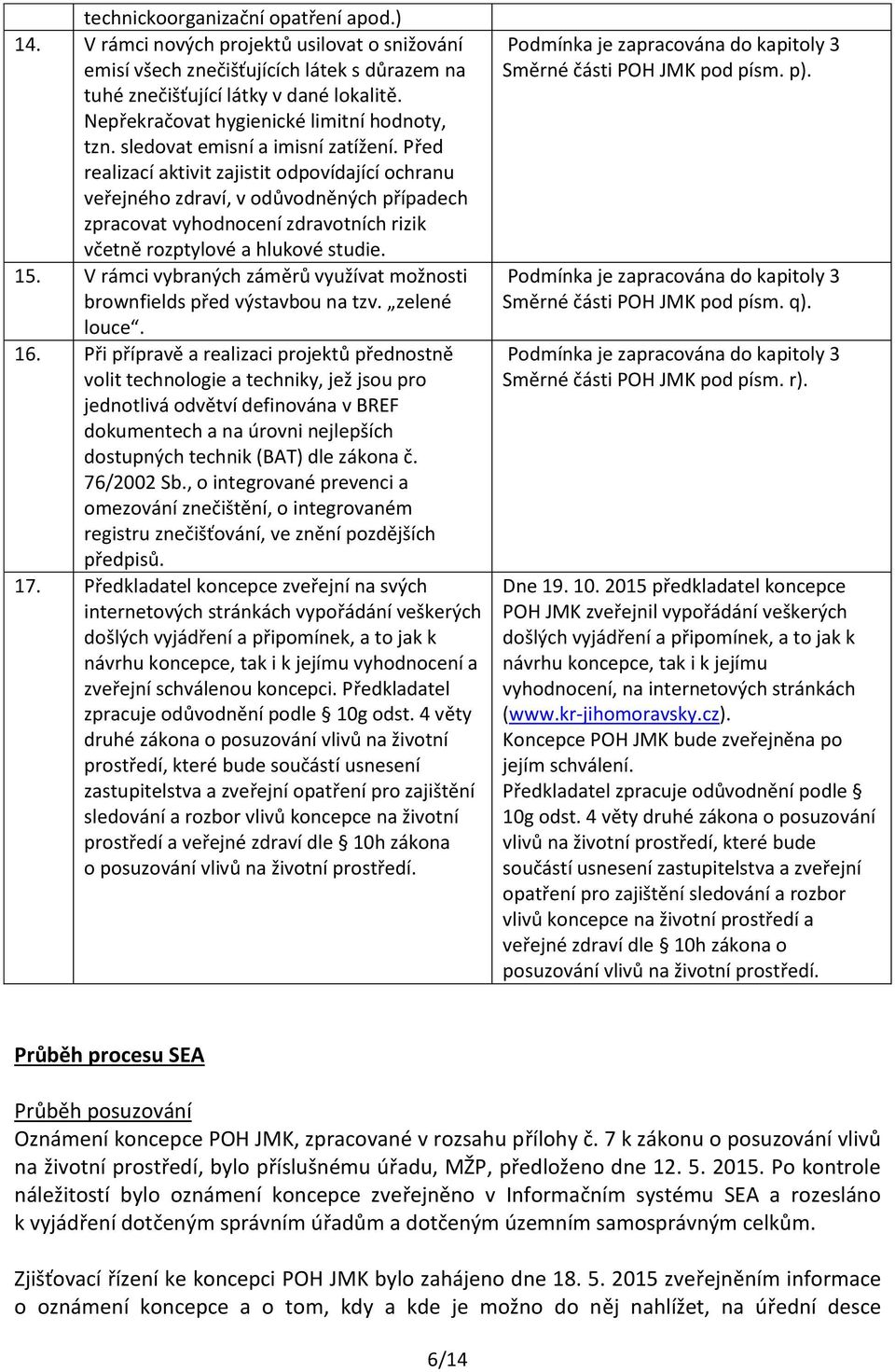 | | technickoorganizační opatření apod.) | |
|---|---|---|
| 14. | V rámci nových projektů usilovat o snižování emisí všech znečišťujících látek s důrazem na tuhé znečišťující látky v dané lokalitě. Nepřekračovat hygienické limitní hodnoty, tzn. sledovat emisní a imisní zatížení. Před realizací aktivit zajistit odpovídající ochranu veřejného zdraví, v odůvodněných případech zpracovat vyhodnocení zdravotních rizik včetně rozptylové a hlukové studie. | Podmínka je zapracována do kapitoly 3 Směrné části POH JMK pod písm. p). |
| 15. | V rámci vybraných záměrů využívat možnosti brownfields před výstavbou na tzv. „zelené louce“. | Podmínka je zapracována do kapitoly 3 Směrné části POH JMK pod písm. q). |
| 16. | Při přípravě a realizaci projektů přednostně volit technologie a techniky, jež jsou pro jednotlivá odvětví definována v BREF dokumentech a na úrovni nejlepších dostupných technik (BAT) dle zákona č. 76/2002 Sb., o integrované prevenci a omezování znečištění, o integrovaném registru znečišťování, ve znění pozdějších předpisů. | Podmínka je zapracována do kapitoly 3 Směrné části POH JMK pod písm. r). |
| 17. | Předkladatel koncepce zveřejní na svých internetových stránkách vypořádání veškerých došlých vyjádření a připomínek, a to jak k návrhu koncepce, tak i k jejímu vyhodnocení a zveřejní schválenou koncepci. Předkladatel zpracuje odůvodnění podle § 10g odst. 4 věty druhé zákona o posuzování vlivů na životní prostředí, které bude součástí usnesení zastupitelstva a zveřejní opatření pro zajištění sledování a rozbor vlivů koncepce na životní prostředí a veřejné zdraví dle § 10h zákona o posuzování vlivů na životní prostředí. | Dne 19. 10. 2015 předkladatel koncepce POH JMK zveřejnil vypořádání veškerých došlých vyjádření a připomínek, a to jak k návrhu koncepce, tak i k jejímu vyhodnocení, na internetových stránkách (www.kr-jihomoravsky.cz). Koncepce POH JMK bude zveřejněna po jejím schválení. Předkladatel zpracuje odůvodnění podle § 10g odst. 4 věty druhé zákona o posuzování vlivů na životní prostředí, které bude součástí usnesení zastupitelstva a zveřejní opatření pro zajištění sledování a rozbor vlivů koncepce na životní prostředí a veřejné zdraví dle § 10h zákona o posuzování vlivů na životní prostředí. |

Průběh procesu SEA

Průběh posuzování
Oznámení koncepce POH JMK, zpracované v rozsahu přílohy č. 7 k zákonu o posuzování vlivů na životní prostředí, bylo příslušnému úřadu, MŽP, předloženo dne 12. 5. 2015. Po kontrole náležitostí bylo oznámení koncepce zveřejněno v Informačním systému SEA a rozesláno k vyjádření dotčeným správním úřadům a dotčeným územním samosprávným celkům.

Zjišťovací řízení ke koncepci POH JMK bylo zahájeno dne 18. 5. 2015 zveřejněním informace o oznámení koncepce a o tom, kdy a kde je možno do něj nahlížet, na úřední desce

6/14